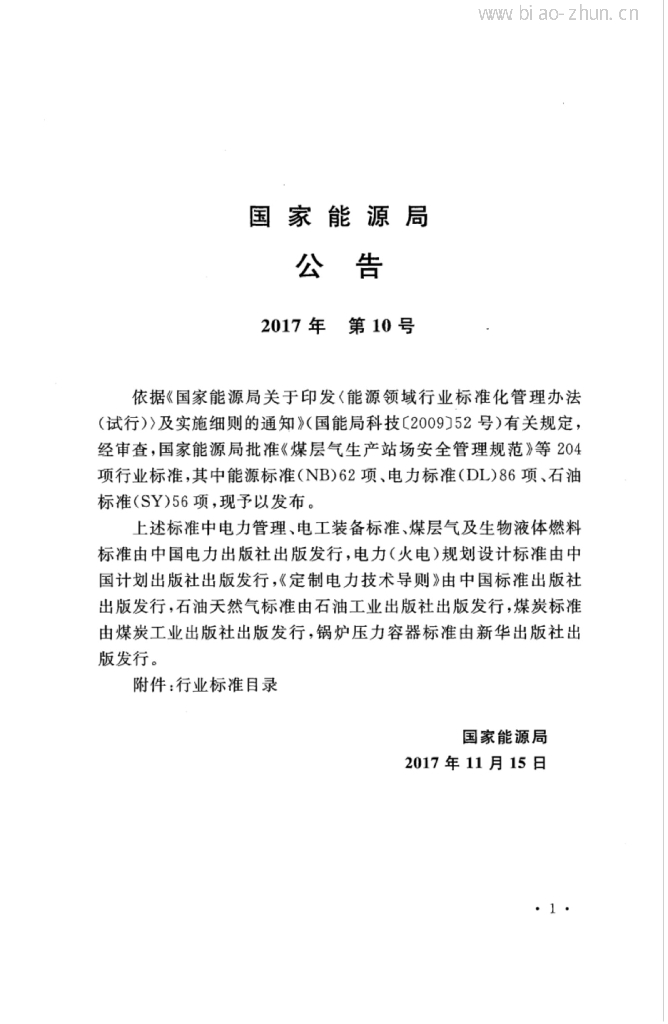 www.biao-zhun.cn

国家能源局

公告

2017年　第10号

依据《国家能源局关于印发〈能源领域行业标准化管理办法（试行）〉及实施细则的通知》（国能局科技〔2009〕52号）有关规定，经审查，国家能源局批准《煤层气生产站场安全管理规范》等204项行业标准，其中能源标准（NB）62项、电力标准（DL）86项、石油标准（SY）56项，现予以发布。

上述标准中电力管理、电工装备标准、煤层气及生物液体燃料标准由中国电力出版社出版发行，电力（火电）规划设计标准由中国计划出版社出版发行，《定制电力技术导则》由中国标准出版社出版发行，石油天然气标准由石油工业出版社出版发行，煤炭标准由煤炭工业出版社出版发行，锅炉压力容器标准由新华出版社出版发行。

附件：行业标准目录

国家能源局

2017年11月15日

· 1 ·